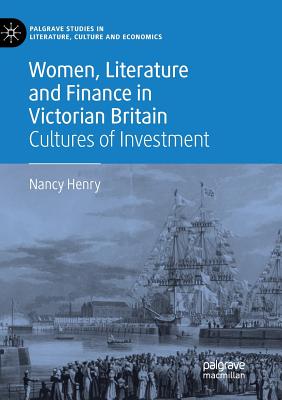 PALGRAVE STUDIES IN LITERATURE, CULTURE AND ECONOMICS

Women, Literature and Finance in Victorian Britain
Cultures of Investment

Nancy Henry

palgrave macmillan